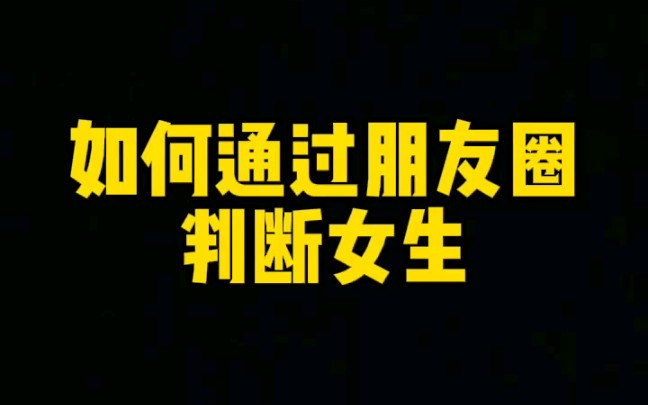 如何通过朋友圈
判断女生